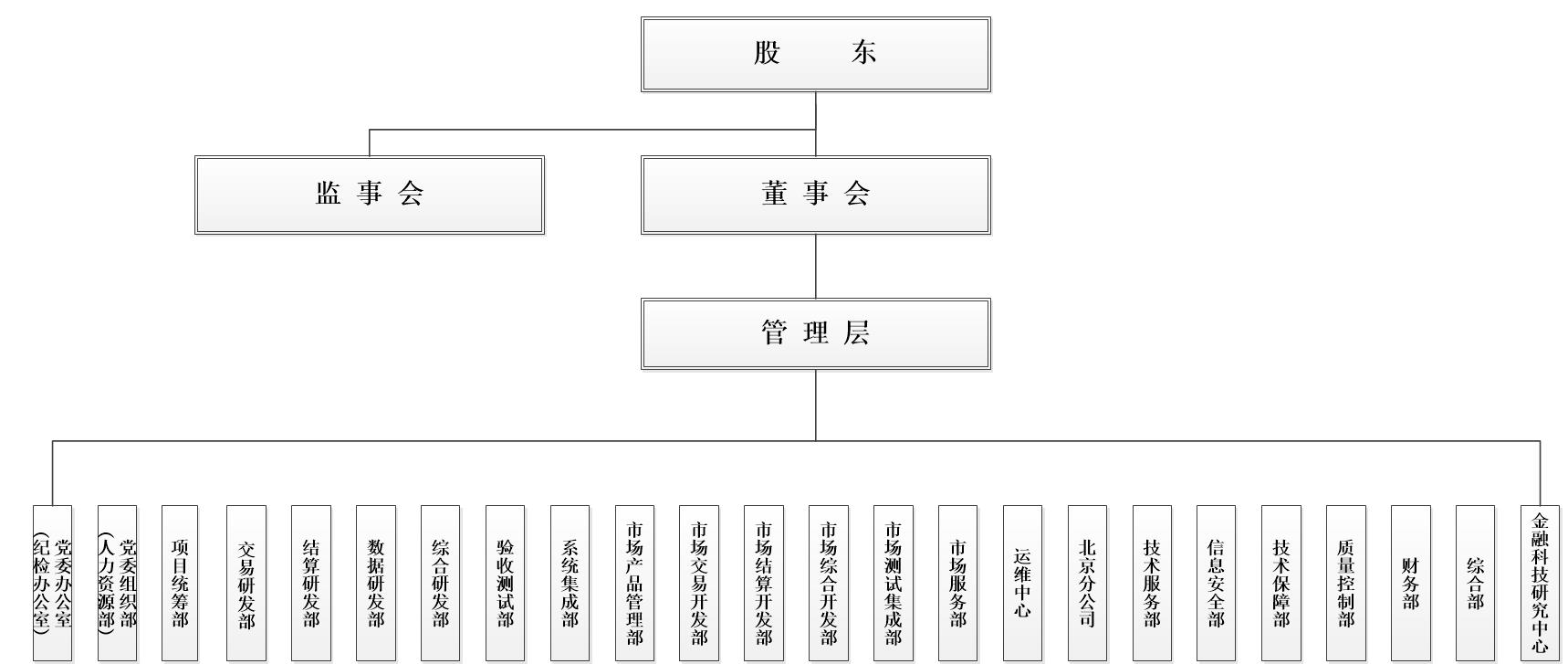 股　　东

监事会

董事会

管理层

党委办公室（纪检办公室）

党委组织部（人力资源部）

项目统筹部

交易研发部

结算研发部

数据研发部

综合研发部

验收测试部

系统集成部

市场产品管理部

市场交易开发部

市场结算开发部

市场综合开发部

市场测试集成部

市场服务部

运维中心

北京分公司

技术服务部

信息安全部

技术保障部

质量控制部

财务部

综合部

金融科技研究中心